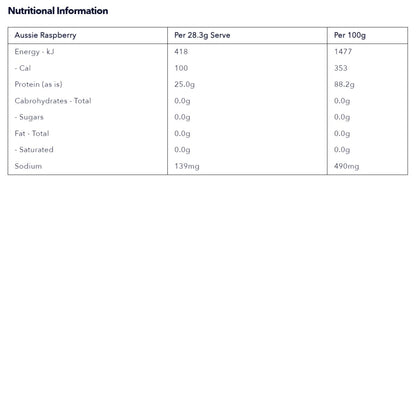 Nutritional Information

| Aussie Raspberry | Per 28.3g Serve | Per 100g |
|---|---|---|
| Energy - kJ | 418 | 1477 |
| - Cal | 100 | 353 |
| Protein (as is) | 25.0g | 88.2g |
| Cabrohydrates - Total | 0.0g | 0.0g |
| - Sugars | 0.0g | 0.0g |
| Fat - Total | 0.0g | 0.0g |
| - Saturated | 0.0g | 0.0g |
| Sodium | 139mg | 490mg |